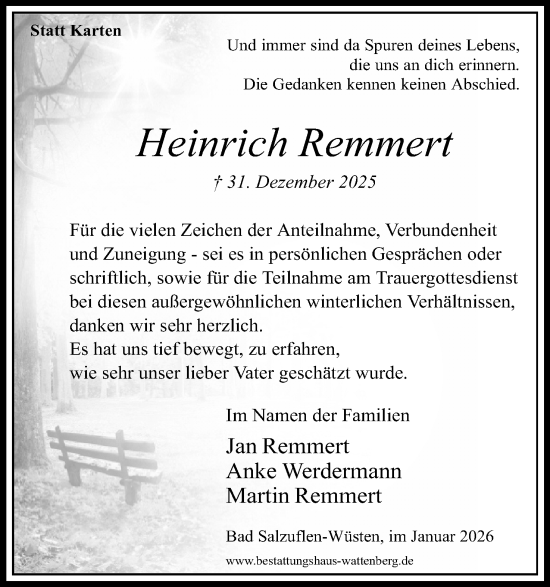 Statt Karten

Und immer sind da Spuren deines Lebens,
die uns an dich erinnern.
Die Gedanken kennen keinen Abschied.

Heinrich Remmert

† 31. Dezember 2025

Für die vielen Zeichen der Anteilnahme, Verbundenheit und Zuneigung - sei es in persönlichen Gesprächen oder schriftlich, sowie für die Teilnahme am Trauergottesdienst bei diesen außergewöhnlichen winterlichen Verhältnissen, danken wir sehr herzlich.
Es hat uns tief bewegt, zu erfahren,
wie sehr unser lieber Vater geschätzt wurde.

Im Namen der Familien

Jan Remmert
Anke Werdermann
Martin Remmert

Bad Salzuflen-Wüsten, im Januar 2026

www.bestattungshaus-wattenberg.de